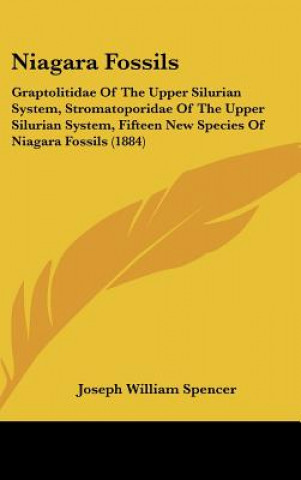 Niagara Fossils

Graptolitidae Of The Upper Silurian System, Stromatoporidae Of The Upper Silurian System, Fifteen New Species Of Niagara Fossils (1884)

Joseph William Spencer